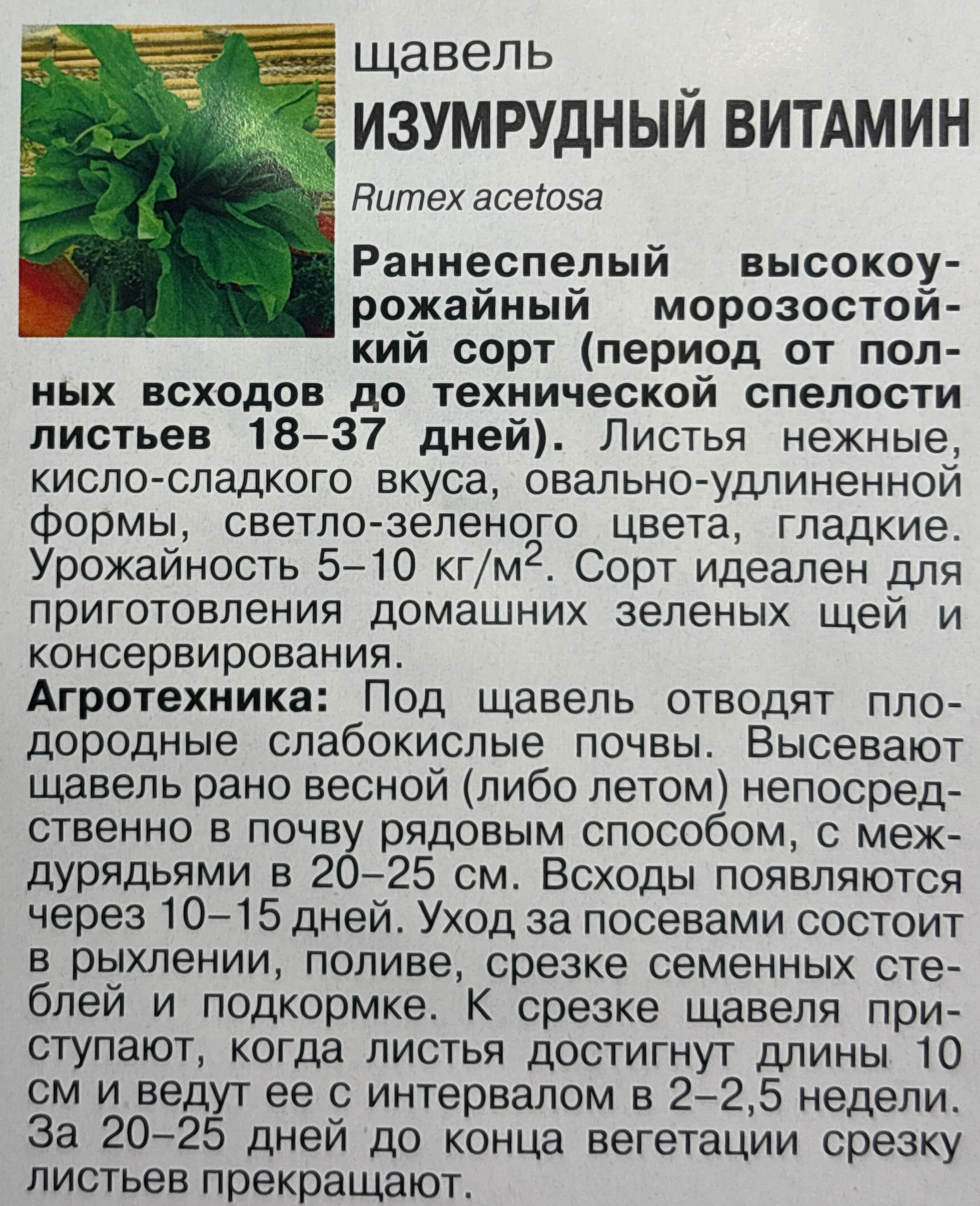 щавель

ИЗУМРУДНЫЙ ВИТАМИН

Rumex acetosa

Раннеспелый высокоурожайный морозостойкий сорт (период от полных всходов до технической спелости листьев 18–37 дней). Листья нежные, кисло-сладкого вкуса, овально-удлиненной формы, светло-зеленого цвета, гладкие. Урожайность 5–10 кг/м$^{2}$. Сорт идеален для приготовления домашних зеленых щей и консервирования.

Агротехника: Под щавель отводят плодородные слабокислые почвы. Высевают щавель рано весной (либо летом) непосредственно в почву рядовым способом, с междурядьями в 20–25 см. Всходы появляются через 10–15 дней. Уход за посевами состоит в рыхлении, поливе, срезке семенных стеблей и подкормке. К срезке щавеля приступают, когда листья достигнут длины 10 см и ведут ее с интервалом в 2–2,5 недели. За 20–25 дней до конца вегетации срезку листьев прекращают.